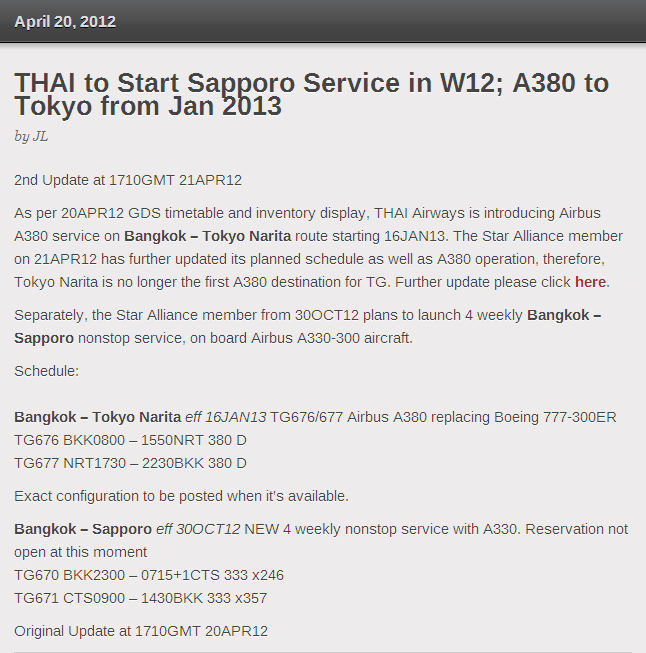 April 20, 2012

THAI to Start Sapporo Service in W12; A380 to Tokyo from Jan 2013

by JL

2nd Update at 1710GMT 21APR12

As per 20APR12 GDS timetable and inventory display, THAI Airways is introducing Airbus A380 service on Bangkok – Tokyo Narita route starting 16JAN13. The Star Alliance member on 21APR12 has further updated its planned schedule as well as A380 operation, therefore, Tokyo Narita is no longer the first A380 destination for TG. Further update please click here.

Separately, the Star Alliance member from 30OCT12 plans to launch 4 weekly Bangkok – Sapporo nonstop service, on board Airbus A330-300 aircraft.

Schedule:

Bangkok – Tokyo Narita eff 16JAN13 TG676/677 Airbus A380 replacing Boeing 777-300ER
TG676 BKK0800 – 1550NRT 380 D
TG677 NRT1730 – 2230BKK 380 D

Exact configuration to be posted when it's available.

Bangkok – Sapporo eff 30OCT12 NEW 4 weekly nonstop service with A330. Reservation not open at this moment
TG670 BKK2300 – 0715+1CTS 333 x246
TG671 CTS0900 – 1430BKK 333 x357

Original Update at 1710GMT 20APR12